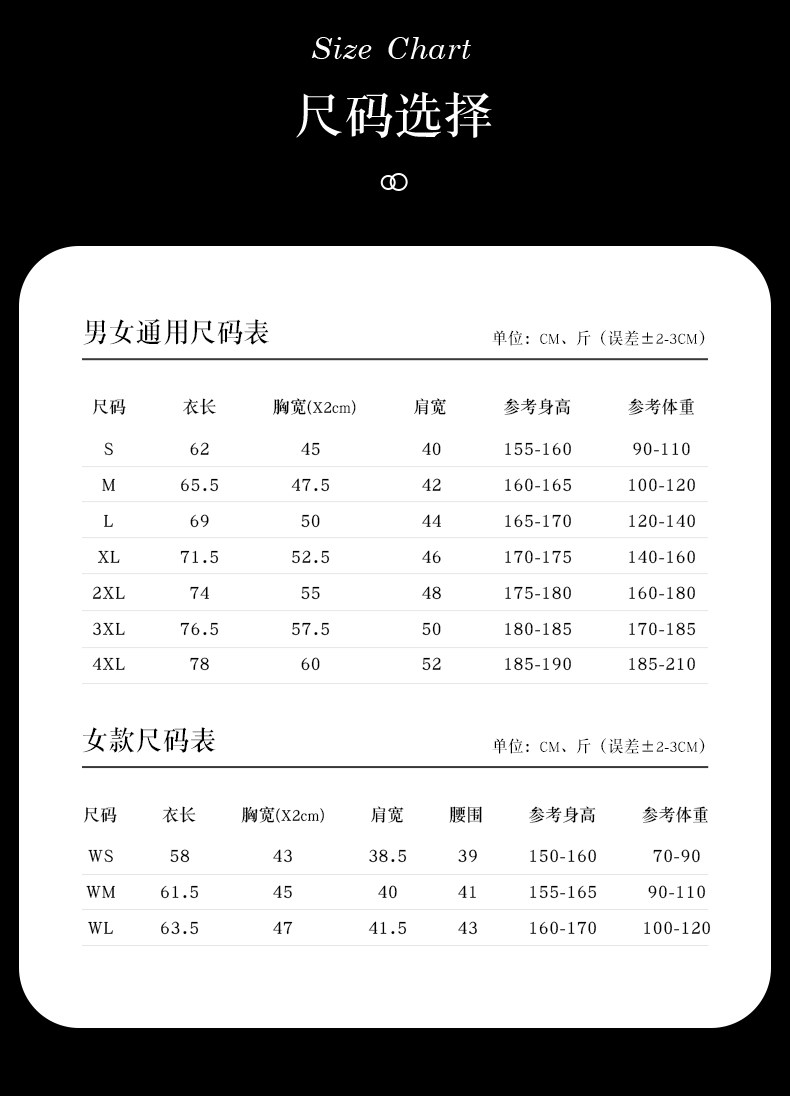 Size Chart

尺码选择

男女通用尺码表

单位：CM、斤（误差±2-3CM）

| 尺码 | 衣长 | 胸宽(X2cm) | 肩宽 | 参考身高 | 参考体重 |
|---|---|---|---|---|---|
| S | 62 | 45 | 40 | 155-160 | 90-110 |
| M | 65.5 | 47.5 | 42 | 160-165 | 100-120 |
| L | 69 | 50 | 44 | 165-170 | 120-140 |
| XL | 71.5 | 52.5 | 46 | 170-175 | 140-160 |
| 2XL | 74 | 55 | 48 | 175-180 | 160-180 |
| 3XL | 76.5 | 57.5 | 50 | 180-185 | 170-185 |
| 4XL | 78 | 60 | 52 | 185-190 | 185-210 |

女款尺码表

单位：CM、斤（误差±2-3CM）

| 尺码 | 衣长 | 胸宽(X2cm) | 肩宽 | 腰围 | 参考身高 | 参考体重 |
|---|---|---|---|---|---|---|
| WS | 58 | 43 | 38.5 | 39 | 150-160 | 70-90 |
| WM | 61.5 | 45 | 40 | 41 | 155-165 | 90-110 |
| WL | 63.5 | 47 | 41.5 | 43 | 160-170 | 100-120 |